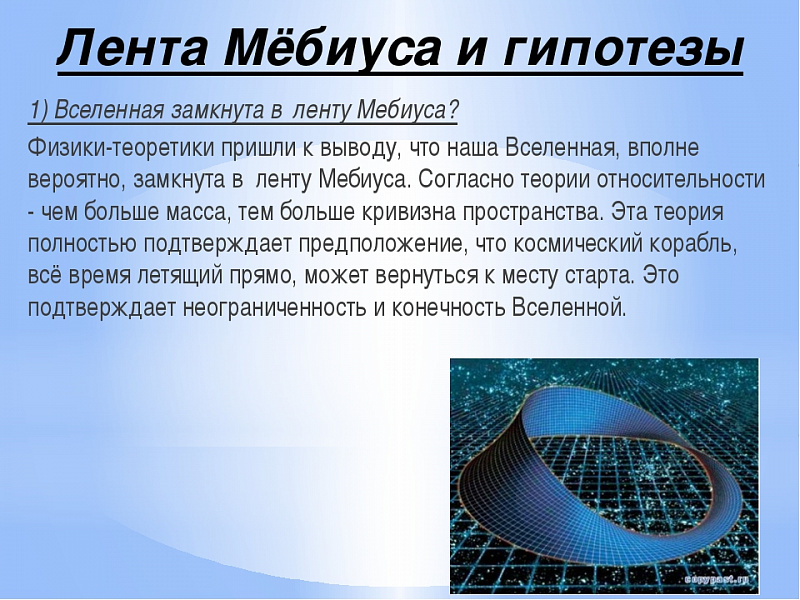 Лента Мёбиуса и гипотезы

1) Вселенная замкнута в ленту Мебиуса?

Физики-теоретики пришли к выводу, что наша Вселенная, вполне вероятно, замкнута в ленту Мебиуса. Согласно теории относительности - чем больше масса, тем больше кривизна пространства. Эта теория полностью подтверждает предположение, что космический корабль, всё время летящий прямо, может вернуться к месту старта. Это подтверждает неограниченность и конечность Вселенной.

copypast.ru